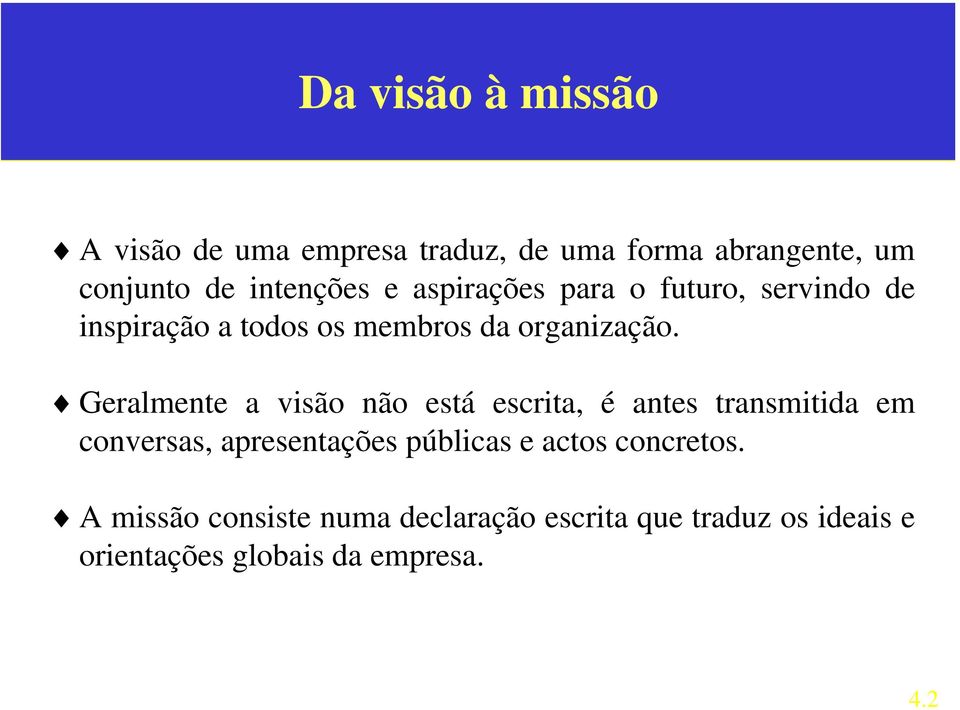 Da visão à missão

♦ A visão de uma empresa traduz, de uma forma abrangente, um conjunto de intenções e aspirações para o futuro, servindo de inspiração a todos os membros da organização.

♦ Geralmente a visão não está escrita, é antes transmitida em conversas, apresentações públicas e actos concretos.

♦ A missão consiste numa declaração escrita que traduz os ideais e orientações globais da empresa.

4.2